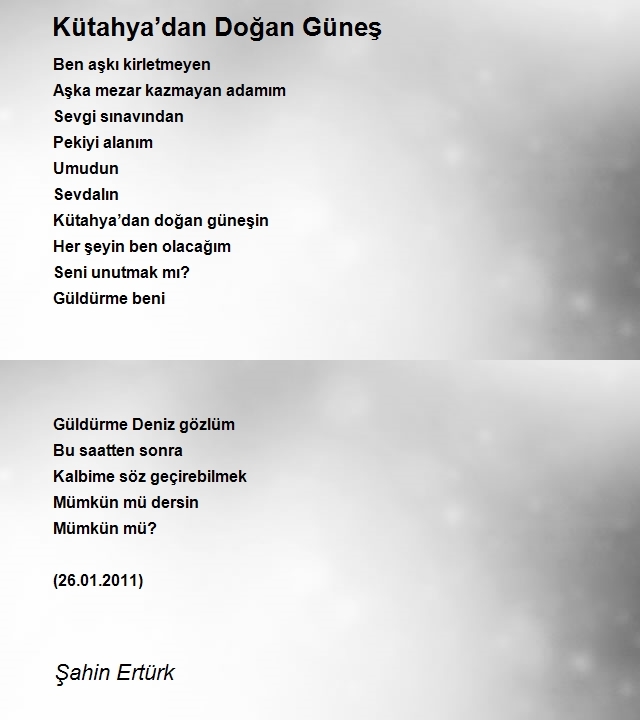 Kütahya’dan Doğan Güneş

Ben aşkı kirletmeyen
Aşka mezar kazmayan adamım
Sevgi sınavından
Pekiyi alanım
Umudun
Sevdalın
Kütahya’dan doğan güneşin
Her şeyin ben olacağım
Seni unutmak mı?
Güldürme beni

Güldürme Deniz gözlüm
Bu saatten sonra
Kalbime söz geçirebilmek
Mümkün mü dersin
Mümkün mü?

(26.01.2011)

Şahin Ertürk